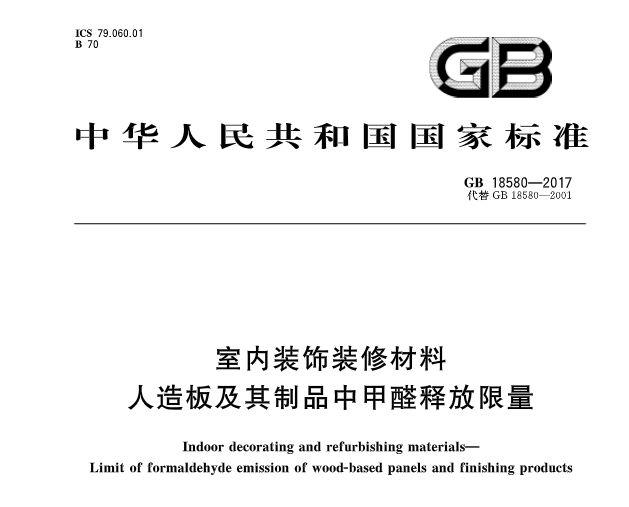 ICS 79.060.01
B 70

GB

中华人民共和国国家标准

GB 18580—2017
代替 GB 18580—2001

室内装饰装修材料
人造板及其制品中甲醛释放限量

Indoor decorating and refurbishing materials—
Limit of formaldehyde emission of wood-based panels and finishing products